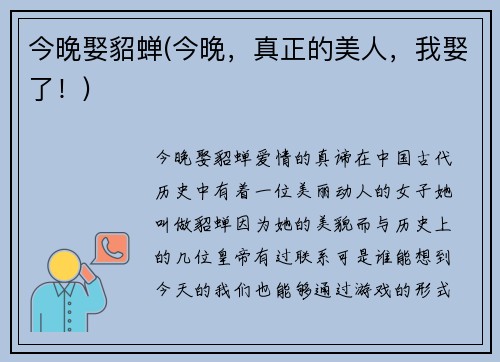 今晚娶貂蝉(今晚，真正的美人，我娶了！)

今晚娶貂蝉爱情的真谛在中国古代历史中有着一位美丽动人的女子她叫做貂蝉因为她的美貌而与历史上的几位皇帝有过联系可是谁能想到今天的我们也能够通过游戏的形式